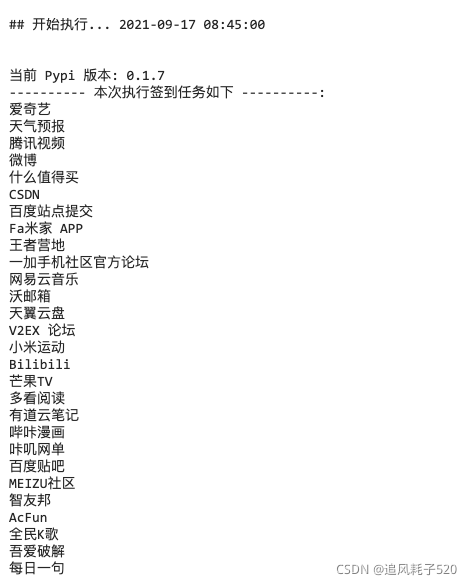 ## 开始执行... 2021-09-17 08:45:00

当前 Pypi 版本: 0.1.7
---------- 本次执行签到任务如下 ----------:
爱奇艺
天气预报
腾讯视频
微博
什么值得买
CSDN
百度站点提交
Fa米家 APP
王者营地
一加手机社区官方论坛
网易云音乐
沃邮箱
天翼云盘
V2EX 论坛
小米运动
Bilibili
芒果TV
多看阅读
有道云笔记
哔咔漫画
咔叽网单
百度贴吧
MEIZU社区
智友邦
AcFun
全民K歌
吾爱破解
每日一句

CSDN @追风耗子520